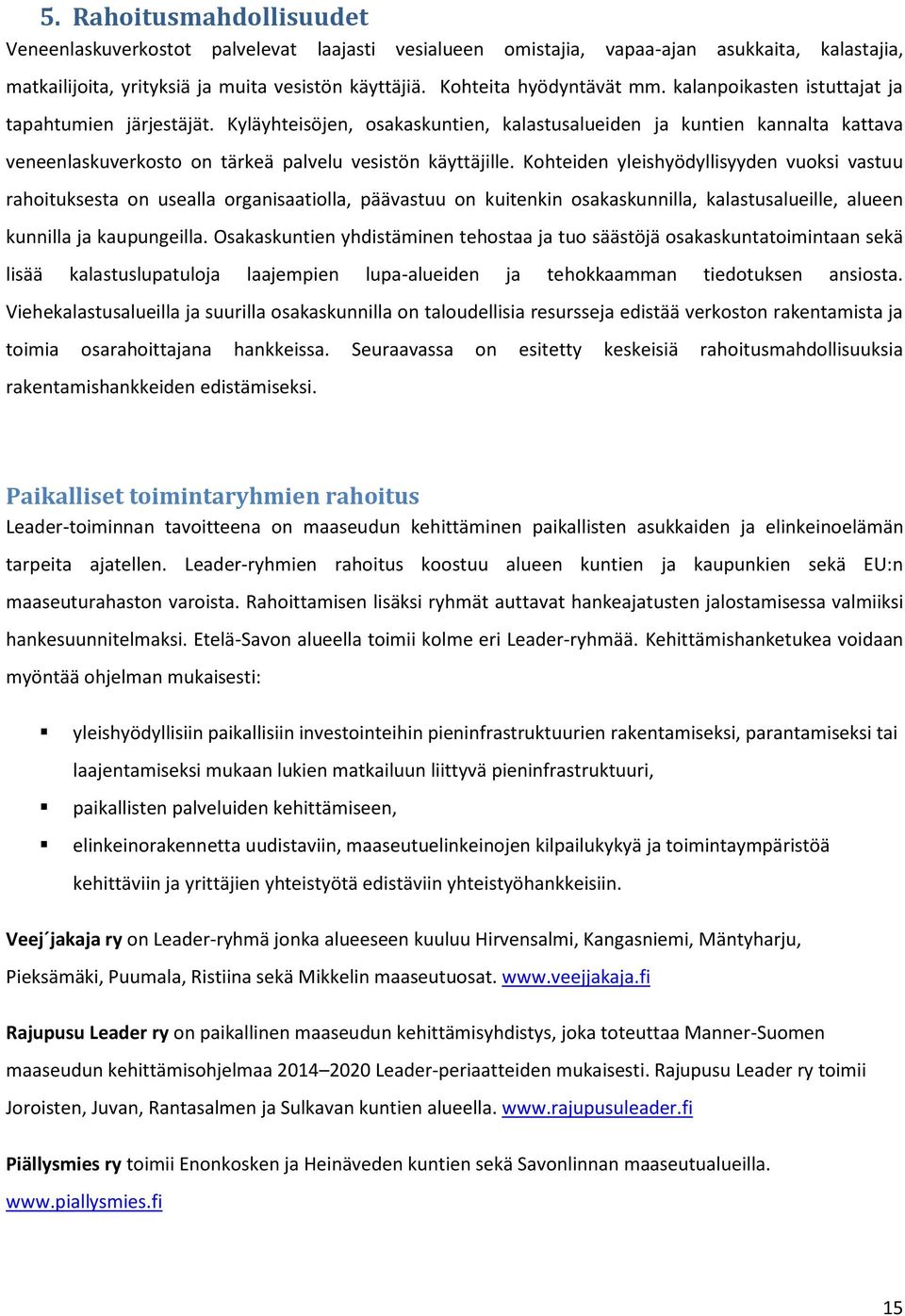 5. Rahoitusmahdollisuudet

Veneenlaskuverkostot palvelevat laajasti vesialueen omistajia, vapaa-ajan asukkaita, kalastajia, matkailijoita, yrityksiä ja muita vesistön käyttäjiä. Kohteita hyödyntävät mm. kalanpoikasten istuttajat ja tapahtumien järjestäjät. Kyläyhteisöjen, osakaskuntien, kalastusalueiden ja kuntien kannalta kattava veneenlaskuverkosto on tärkeä palvelu vesistön käyttäjille. Kohteiden yleishyödyllisyyden vuoksi vastuu rahoituksesta on usealla organisaatiolla, päävastuu on kuitenkin osakaskunnilla, kalastusalueille, alueen kunnilla ja kaupungeilla. Osakaskuntien yhdistäminen tehostaa ja tuo säästöjä osakaskuntatoimintaan sekä lisää kalastuslupatuloja laajempien lupa-alueiden ja tehokkaamman tiedotuksen ansiosta. Viehekalastusalueilla ja suurilla osakaskunnilla on taloudellisia resursseja edistää verkoston rakentamista ja toimia osarahoittajana hankkeissa. Seuraavassa on esitetty keskeisiä rahoitusmahdollisuuksia rakentamishankkeiden edistämiseksi.

Paikalliset toimintaryhmien rahoitus

Leader-toiminnan tavoitteena on maaseudun kehittäminen paikallisten asukkaiden ja elinkeinoelämän tarpeita ajatellen. Leader-ryhmien rahoitus koostuu alueen kuntien ja kaupunkien sekä EU:n maaseuturahaston varoista. Rahoittamisen lisäksi ryhmät auttavat hankeajatusten jalostamisessa valmiiksi hankesuunnitelmaksi. Etelä-Savon alueella toimii kolme eri Leader-ryhmää. Kehittämishanketukea voidaan myöntää ohjelman mukaisesti:

▪ yleishyödyllisiin paikallisiin investointeihin pieninfrastruktuurien rakentamiseksi, parantamiseksi tai laajentamiseksi mukaan lukien matkailuun liittyvä pieninfrastruktuuri,
▪ paikallisten palveluiden kehittämiseen,
▪ elinkeinorakennetta uudistaviin, maaseutuelinkeinojen kilpailukykyä ja toimintaympäristöä kehittäviin ja yrittäjien yhteistyötä edistäviin yhteistyöhankkeisiin.

Veej´jakaja ry on Leader-ryhmä jonka alueeseen kuuluu Hirvensalmi, Kangasniemi, Mäntyharju, Pieksämäki, Puumala, Ristiina sekä Mikkelin maaseutuosat. www.veejjakaja.fi

Rajupusu Leader ry on paikallinen maaseudun kehittämisyhdistys, joka toteuttaa Manner-Suomen maaseudun kehittämisohjelmaa 2014–2020 Leader-periaatteiden mukaisesti. Rajupusu Leader ry toimii Joroisten, Juvan, Rantasalmen ja Sulkavan kuntien alueella. www.rajupusuleader.fi

Piällysmies ry toimii Enonkosken ja Heinäveden kuntien sekä Savonlinnan maaseutualueilla. www.piallysmies.fi

15